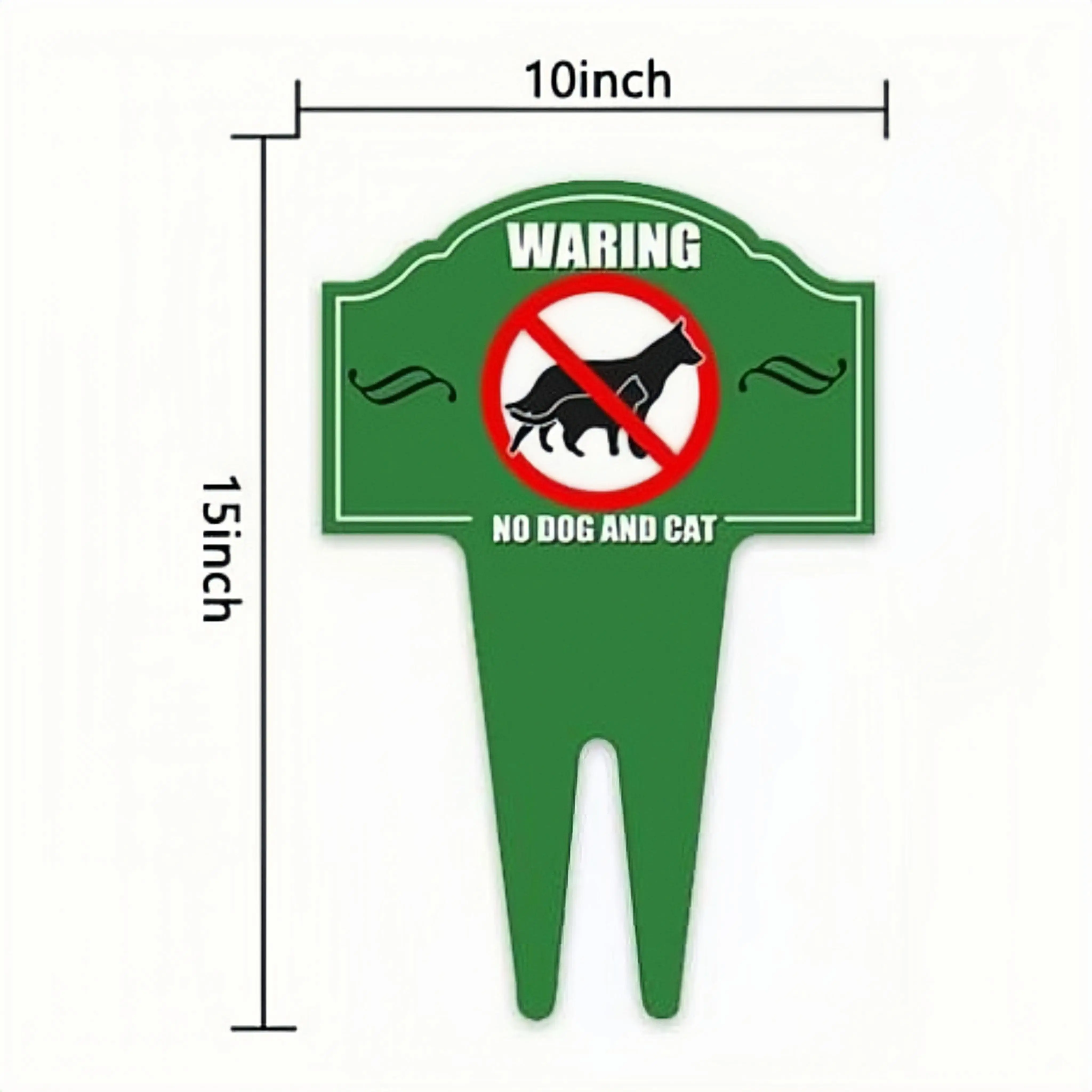 10inch

15inch

WARING

NO DOG AND CAT